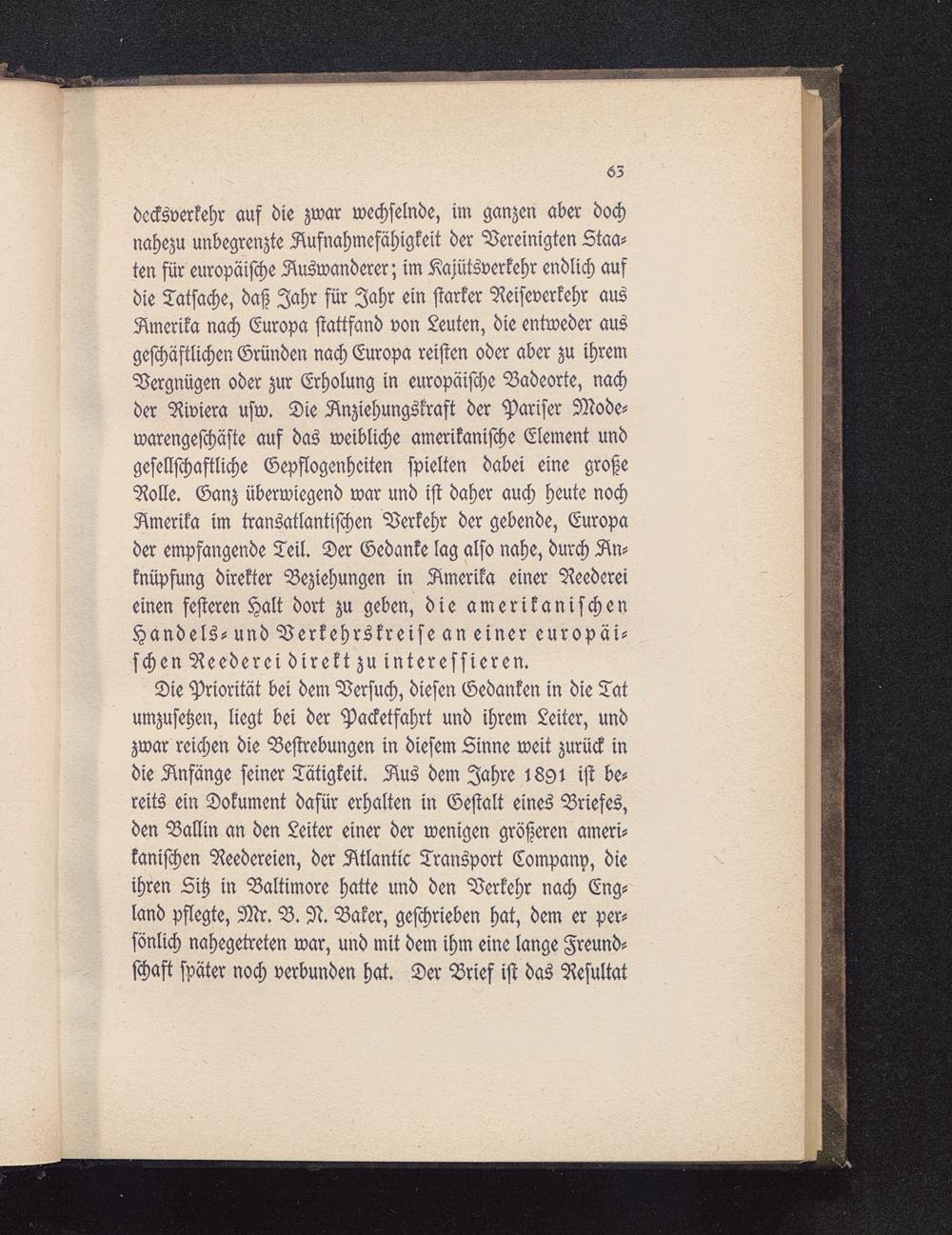 63

decksverkehr auf die zwar wechselnde, im ganzen aber doch nahezu unbegrenzte Aufnahmefähigkeit der Vereinigten Staaten für europäische Auswanderer; im Kajütsverkehr endlich auf die Tatsache, daß Jahr für Jahr ein starker Reiseverkehr aus Amerika nach Europa stattfand von Leuten, die entweder aus geschäftlichen Gründen nach Europa reisten oder aber zu ihrem Vergnügen oder zur Erholung in europäische Badeorte, nach der Riviera usw. Die Anziehungskraft der Pariser Modewarengeschäfte auf das weibliche amerikanische Element und gesellschaftliche Gepflogenheiten spielten dabei eine große Rolle. Ganz überwiegend war und ist daher auch heute noch Amerika im transatlantischen Verkehr der gebende, Europa der empfangende Teil. Der Gedanke lag also nahe, durch Anknüpfung direkter Beziehungen in Amerika einer Reederei einen festeren Halt dort zu geben, die amerikanischen Handels- und Verkehrskreise an einer europäischen Reederei direkt zu interessieren.

Die Priorität bei dem Versuch, diesen Gedanken in die Tat umzusetzen, liegt bei der Packetfahrt und ihrem Leiter, und zwar reichen die Bestrebungen in diesem Sinne weit zurück in die Anfänge seiner Tätigkeit. Aus dem Jahre 1891 ist bereits ein Dokument dafür erhalten in Gestalt eines Briefes, den Ballin an den Leiter einer der wenigen größeren amerikanischen Reedereien, der Atlantic Transport Company, die ihren Sitz in Baltimore hatte und den Verkehr nach England pflegte, Mr. B. N. Baker, geschrieben hat, dem er persönlich nahegetreten war, und mit dem ihm eine lange Freundschaft später noch verbunden hat. Der Brief ist das Resultat